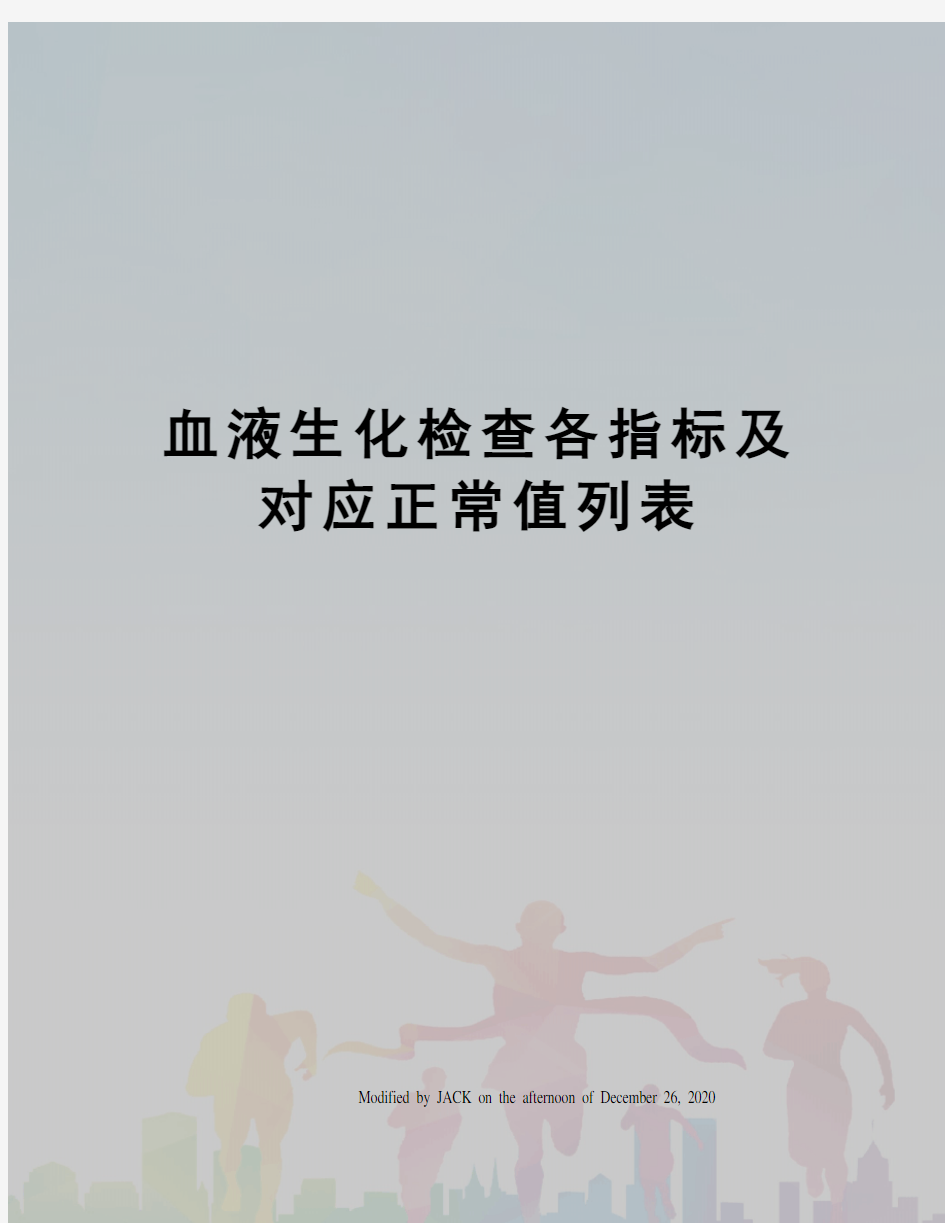 血液生化检查各指标及对应正常值列表

Modified by JACK on the afternoon of December 26, 2020